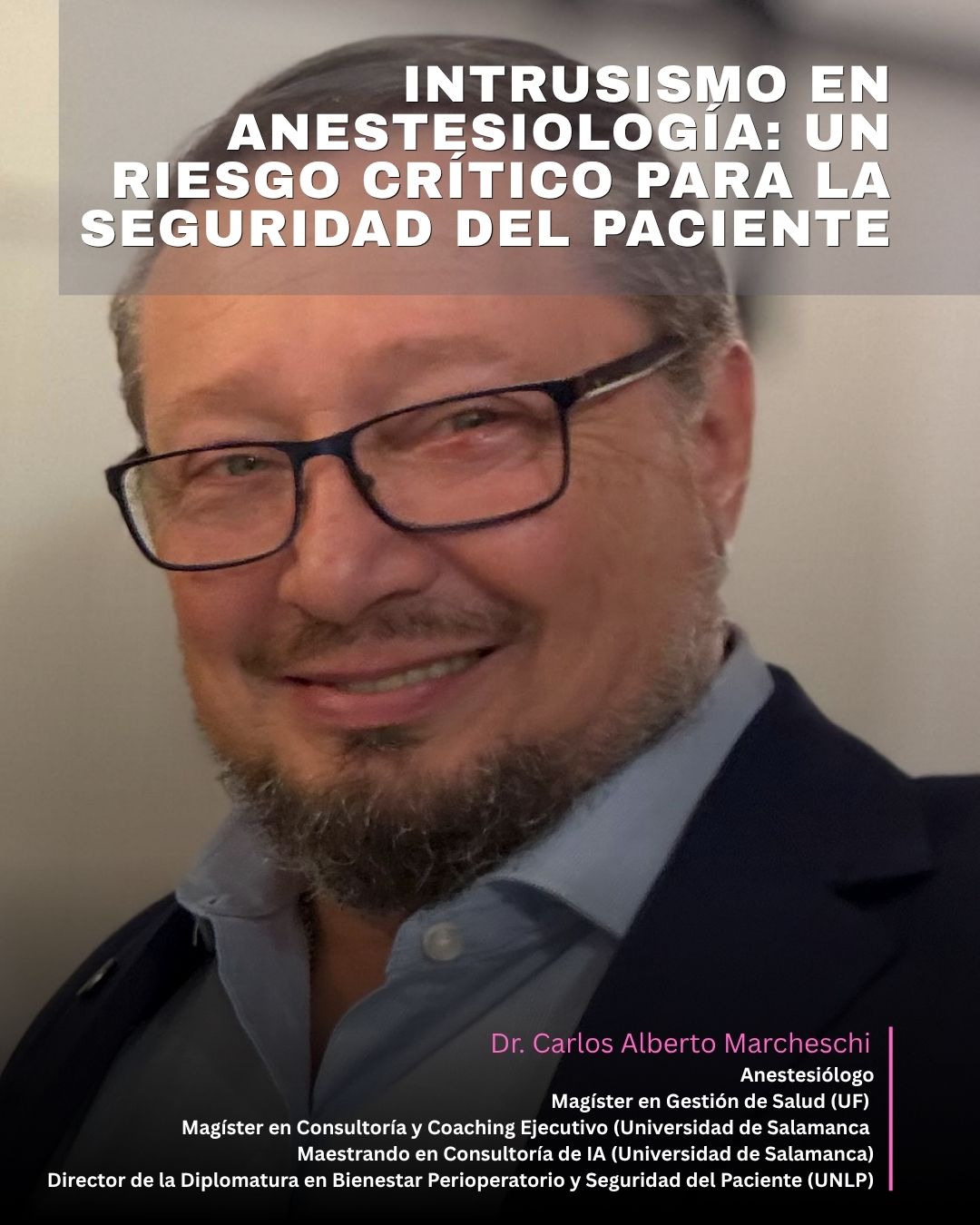 INTRUSISMO EN ANESTESIOLOGÍA: UN RIESGO CRÍTICO PARA LA SEGURIDAD DEL PACIENTE

Dr. Carlos Alberto Marcheschi
Anestesiólogo
Magíster en Gestión de Salud (UF)
Magíster en Consultoría y Coaching Ejecutivo (Universidad de Salamanca
Maestrando en Consultoría de IA (Universidad de Salamanca)
Director de la Diplomatura en Bienestar Perioperatorio y Seguridad del Paciente (UNLP)